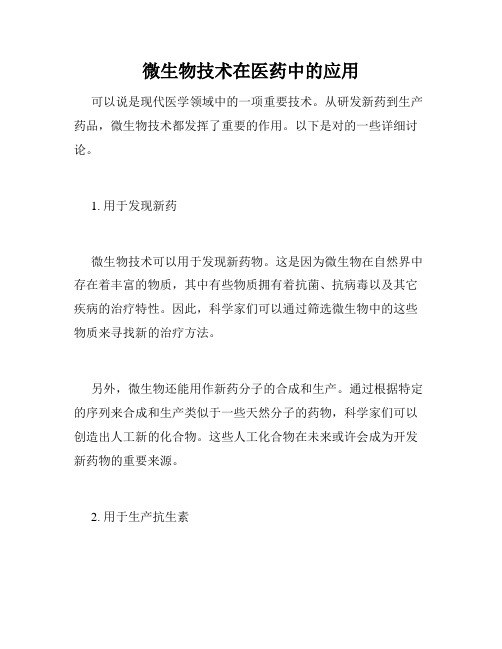 微生物技术在医药中的应用

可以说是现代医学领域中的一项重要技术。从研发新药到生产药品，微生物技术都发挥了重要的作用。以下是对的一些详细讨论。

1. 用于发现新药

微生物技术可以用于发现新药物。这是因为微生物在自然界中存在着丰富的物质，其中有些物质拥有着抗菌、抗病毒以及其它疾病的治疗特性。因此，科学家们可以通过筛选微生物中的这些物质来寻找新的治疗方法。

另外，微生物还能用作新药分子的合成和生产。通过根据特定的序列来合成和生产类似于一些天然分子的药物，科学家们可以创造出人工新的化合物。这些人工化合物在未来或许会成为开发新药物的重要来源。

2. 用于生产抗生素